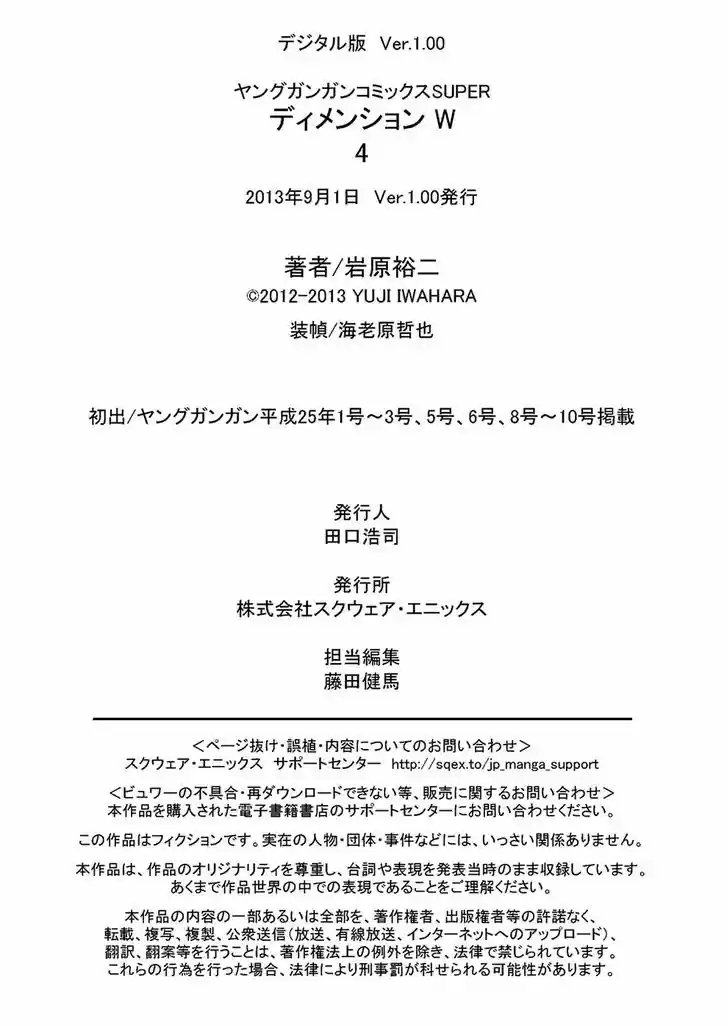 デジタル版 Ver.1.00

ヤングガンガンコミックスSUPER
ディメンション W
4

2013年9月1日 Ver.1.00発行

著者/岩原裕二
©2012-2013 YUJI IWAHARA
装幀/海老原哲也

初出/ヤングガンガン平成25年1号～3号、5号、6号、8号～10号掲載

発行人
田口浩司

発行所
株式会社スクウェア・エニックス

担当編集
藤田健馬

＜ページ抜け・誤植・内容についてのお問い合わせ＞
スクウェア・エニックス サポートセンター http://sqex.to/jp_manga_support

＜ビュワーの不具合・再ダウンロードできない等、販売に関するお問い合わせ＞
本作品を購入された電子書籍書店のサポートセンターにお問い合わせください。

この作品はフィクションです。実在の人物・団体・事件などには、いっさい関係ありません。

本作品は、作品のオリジナリティを尊重し、台詞や表現を発表当時のまま収録しています。
あくまで作品世界の中での表現であることをご理解ください。

本作品の内容の一部あるいは全部を、著作権者、出版権者等の許諾なく、
転載、複写、複製、公衆送信(放送、有線放送、インターネットへのアップロード)、
翻訳、翻案等を行うことは、著作権法上の例外を除き、法律で禁じられています。
これらの行為を行った場合、法律により刑事罰が科せられる可能性があります。